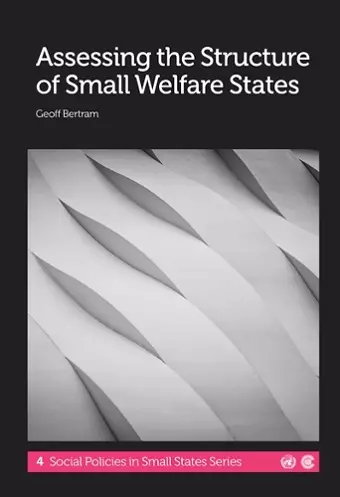 Assessing the Structure of Small Welfare States

Geoff Bertram

4 Social Policies in Small States Series